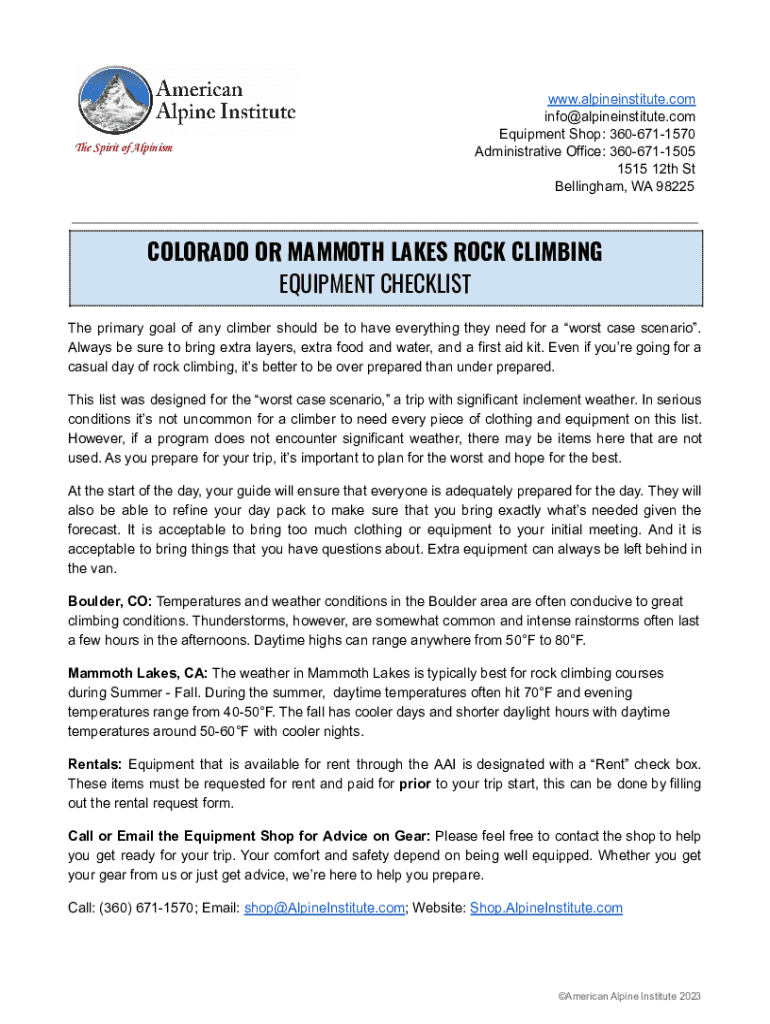 American Alpine Institute
The Spirit of Alpinism

www.alpineinstitute.com
info@alpineinstitute.com
Equipment Shop: 360-671-1570
Administrative Office: 360-671-1505
1515 12th St
Bellingham, WA 98225

COLORADO OR MAMMOTH LAKES ROCK CLIMBING
EQUIPMENT CHECKLIST

The primary goal of any climber should be to have everything they need for a “worst case scenario”. Always be sure to bring extra layers, extra food and water, and a first aid kit. Even if you’re going for a casual day of rock climbing, it’s better to be over prepared than under prepared.

This list was designed for the “worst case scenario,” a trip with significant inclement weather. In serious conditions it’s not uncommon for a climber to need every piece of clothing and equipment on this list. However, if a program does not encounter significant weather, there may be items here that are not used. As you prepare for your trip, it’s important to plan for the worst and hope for the best.

At the start of the day, your guide will ensure that everyone is adequately prepared for the day. They will also be able to refine your day pack to make sure that you bring exactly what’s needed given the forecast. It is acceptable to bring too much clothing or equipment to your initial meeting. And it is acceptable to bring things that you have questions about. Extra equipment can always be left behind in the van.

Boulder, CO: Temperatures and weather conditions in the Boulder area are often conducive to great climbing conditions. Thunderstorms, however, are somewhat common and intense rainstorms often last a few hours in the afternoons. Daytime highs can range anywhere from 50°F to 80°F.

Mammoth Lakes, CA: The weather in Mammoth Lakes is typically best for rock climbing courses during Summer - Fall. During the summer, daytime temperatures often hit 70°F and evening temperatures range from 40-50°F. The fall has cooler days and shorter daylight hours with daytime temperatures around 50-60°F with cooler nights.

Rentals: Equipment that is available for rent through the AAI is designated with a “Rent” check box. These items must be requested for rent and paid for prior to your trip start, this can be done by filling out the rental request form.

Call or Email the Equipment Shop for Advice on Gear: Please feel free to contact the shop to help you get ready for your trip. Your comfort and safety depend on being well equipped. Whether you get your gear from us or just get advice, we’re here to help you prepare.

Call: (360) 671-1570; Email: shop@AlpineInstitute.com; Website: Shop.AlpineInstitute.com

©American Alpine Institute 2023